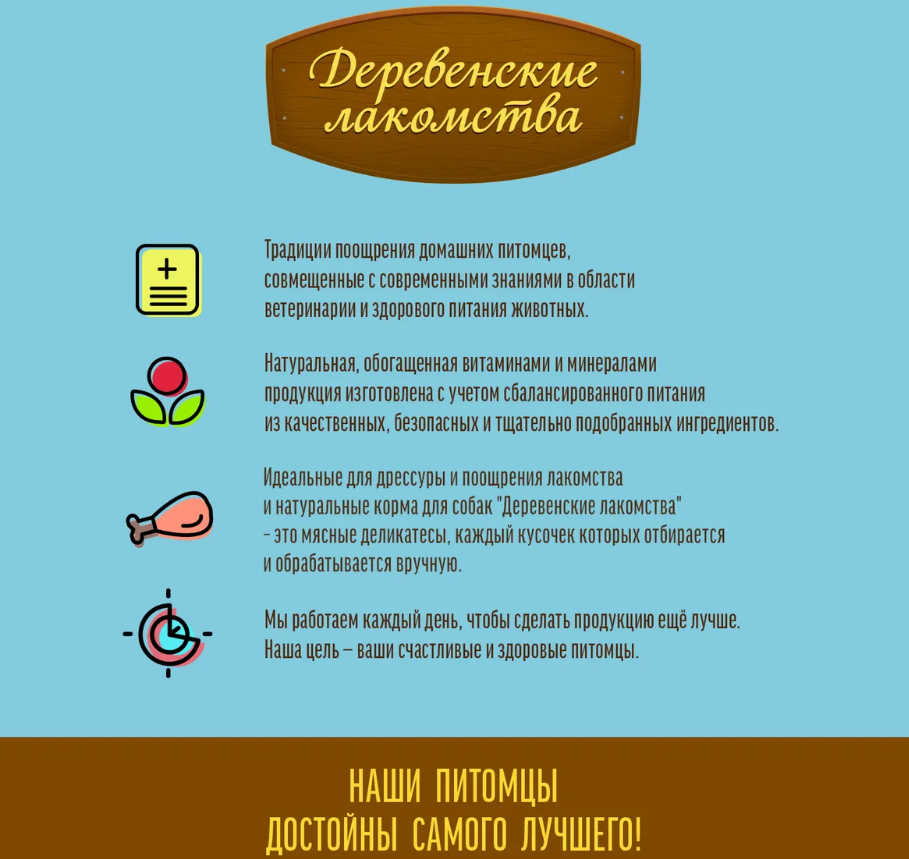 Деревенские лакомства

Традиции поощрения домашних питомцев, совмещенные с современными знаниями в области ветеринарии и здорового питания животных.

Натуральная, обогащенная витаминами и минералами продукция изготовлена с учетом сбалансированного питания из качественных, безопасных и тщательно подобранных ингредиентов.

Идеальные для дрессуры и поощрения лакомства и натуральные корма для собак "Деревенские лакомства" - это мясные деликатесы, каждый кусочек которых отбирается и обрабатывается вручную.

Мы работаем каждый день, чтобы сделать продукцию ещё лучше. Наша цель – ваши счастливые и здоровые питомцы.

НАШИ ПИТОМЦЫ
ДОСТОЙНЫ САМОГО ЛУЧШЕГО!